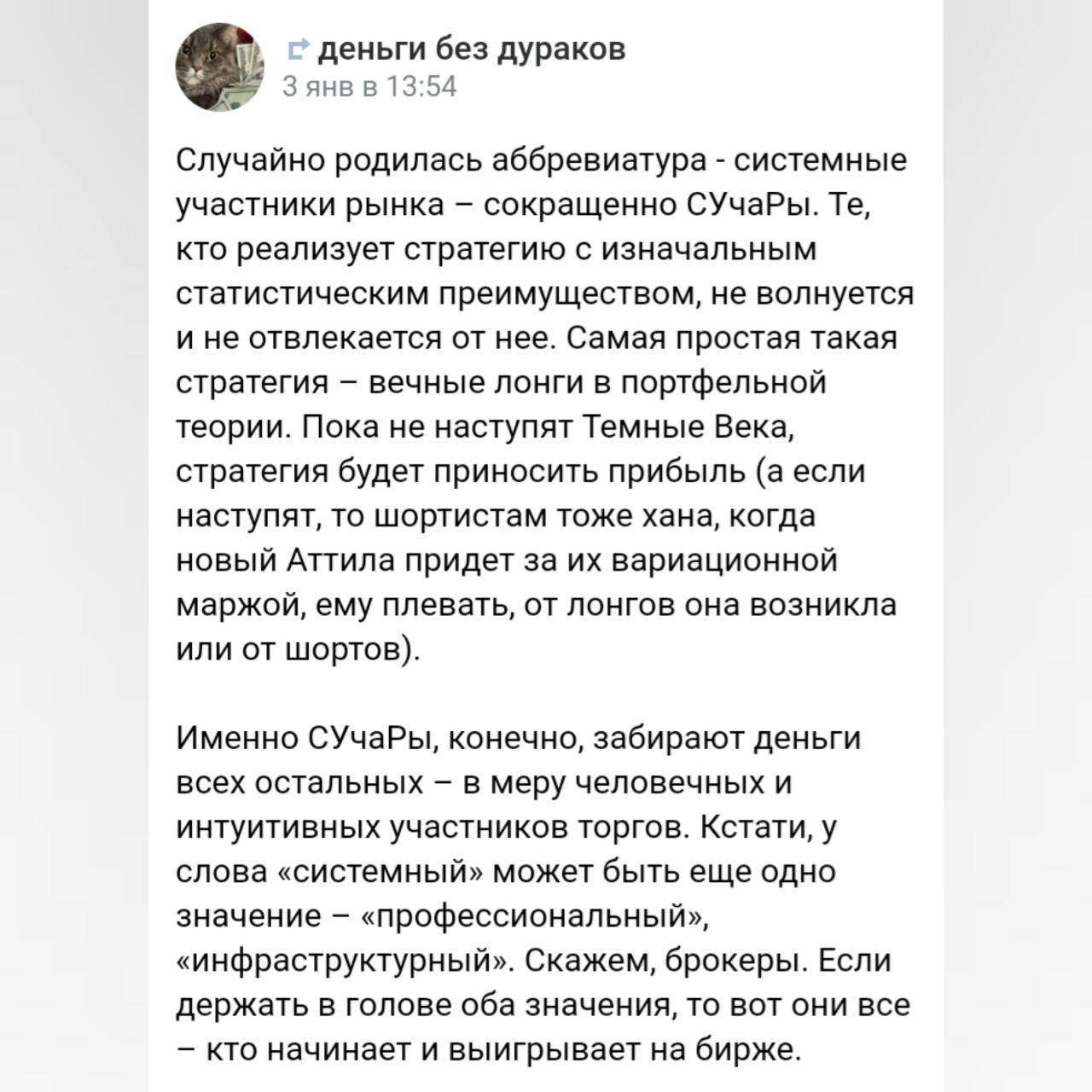 деньги без дураков
3 янв в 13:54

Случайно родилась аббревиатура - системные участники рынка – сокращенно СУчаРы. Те, кто реализует стратегию с изначальным статистическим преимуществом, не волнуется и не отвлекается от нее. Самая простая такая стратегия – вечные лонги в портфельной теории. Пока не наступят Темные Века, стратегия будет приносить прибыль (а если наступят, то шортистам тоже хана, когда новый Аттила придет за их вариационной маржой, ему плевать, от лонгов она возникла или от шортов).

Именно СУчаРы, конечно, забирают деньги всех остальных – в меру человечных и интуитивных участников торгов. Кстати, у слова «системный» может быть еще одно значение – «профессиональный», «инфраструктурный». Скажем, брокеры. Если держать в голове оба значения, то вот они все – кто начинает и выигрывает на бирже.